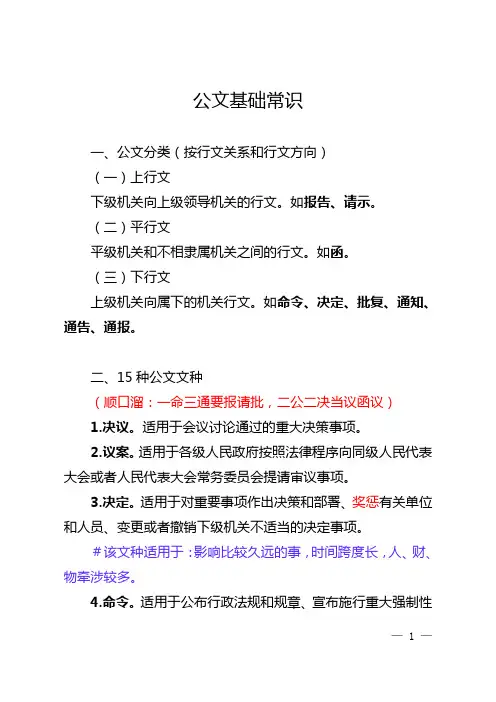 公文基础常识

一、公文分类（按行文关系和行文方向）

（一）上行文

下级机关向上级领导机关的行文。如报告、请示。

（二）平行文

平级机关和不相隶属机关之间的行文。如函。

（三）下行文

上级机关向属下的机关行文。如命令、决定、批复、通知、通告、通报。

二、15 种公文文种

（顺口溜：一命三通要报请批，二公二决当议函议）

1.决议。适用于会议讨论通过的重大决策事项。

2.议案。适用于各级人民政府按照法律程序向同级人民代表大会或者人民代表大会常务委员会提请审议事项。

3.决定。适用于对重要事项作出决策和部署、奖惩有关单位和人员、变更或者撤销下级机关不适当的决定事项。

＃该文种适用于：影响比较久远的事，时间跨度长，人、财、物牵涉较多。

4.命令。适用于公布行政法规和规章、宣布施行重大强制性

— 1 —